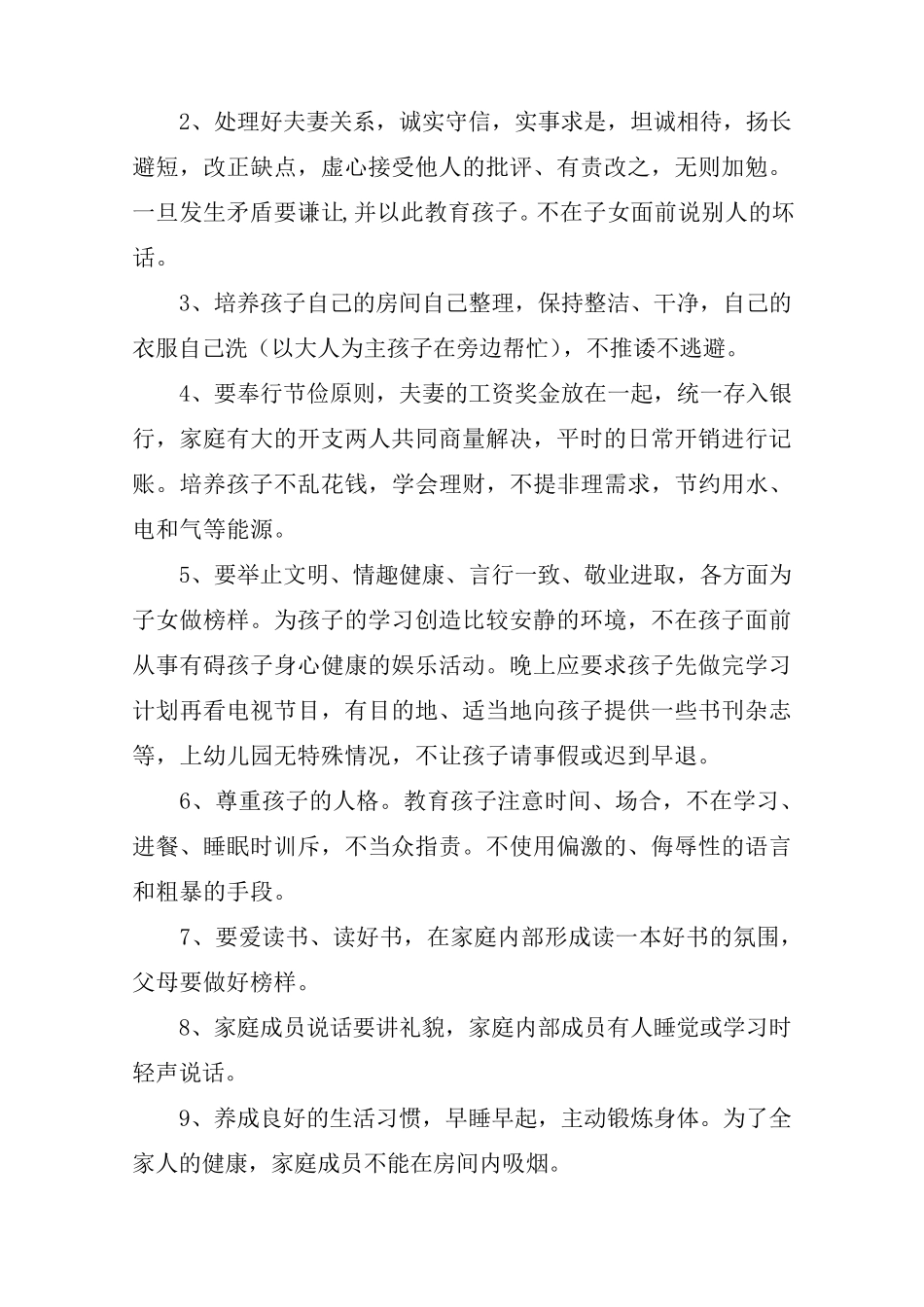 2、处理好夫妻关系，诚实守信，实事求是，坦诚相待，扬长避短，改正缺点，虚心接受他人的批评、有责改之，无则加勉。一旦发生矛盾要谦让,并以此教育孩子。不在子女面前说别人的坏话。

3、培养孩子自己的房间自己整理，保持整洁、干净，自己的衣服自己洗（以大人为主孩子在旁边帮忙），不推诿不逃避。

4、要奉行节俭原则，夫妻的工资奖金放在一起，统一存入银行，家庭有大的开支两人共同商量解决，平时的日常开销进行记账。培养孩子不乱花钱，学会理财，不提非理需求，节约用水、电和气等能源。

5、要举止文明、情趣健康、言行一致、敬业进取，各方面为子女做榜样。为孩子的学习创造比较安静的环境，不在孩子面前从事有碍孩子身心健康的娱乐活动。晚上应要求孩子先做完学习计划再看电视节目，有目的地、适当地向孩子提供一些书刊杂志等，上幼儿园无特殊情况，不让孩子请事假或迟到早退。

6、尊重孩子的人格。教育孩子注意时间、场合，不在学习、进餐、睡眠时训斥，不当众指责。不使用偏激的、侮辱性的语言和粗暴的手段。

7、要爱读书、读好书，在家庭内部形成读一本好书的氛围，父母要做好榜样。

8、家庭成员说话要讲礼貌，家庭内部成员有人睡觉或学习时轻声说话。

9、养成良好的生活习惯，早睡早起，主动锻炼身体。为了全家人的健康，家庭成员不能在房间内吸烟。